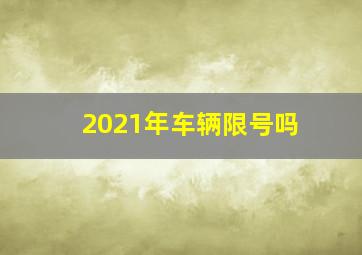 2021年车辆限号吗